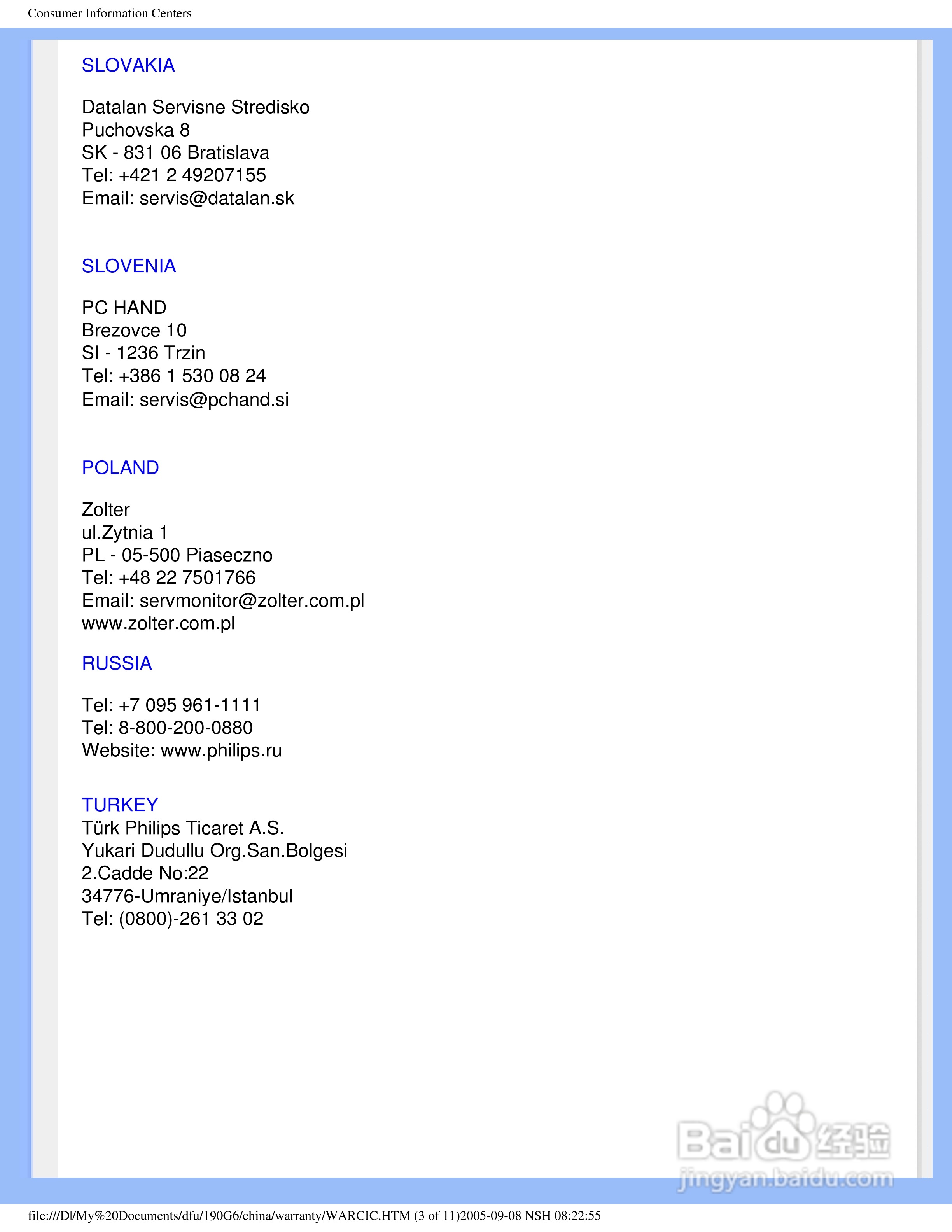 Consumer Information Centers

SLOVAKIA

Datalan Servisne Stredisko
Puchovska 8
SK - 831 06 Bratislava
Tel: +421 2 49207155
Email: servis@datalan.sk

SLOVENIA

PC HAND
Brezovce 10
SI - 1236 Trzin
Tel: +386 1 530 08 24
Email: servis@pchand.si

POLAND

Zolter
ul.Zytnia 1
PL - 05-500 Piaseczno
Tel: +48 22 7501766
Email: servmonitor@zolter.com.pl
www.zolter.com.pl

RUSSIA

Tel: +7 095 961-1111
Tel: 8-800-200-0880
Website: www.philips.ru

TURKEY
Türk Philips Ticaret A.S.
Yukari Dudullu Org.San.Bolgesi
2.Cadde No:22
34776-Umraniye/Istanbul
Tel: (0800)-261 33 02

Baidu 经验
jingyan.baidu.com

file:///D|/My%20Documents/dfu/190G6/china/warranty/WARCIC.HTM (3 of 11)2005-09-08 NSH 08:22:55